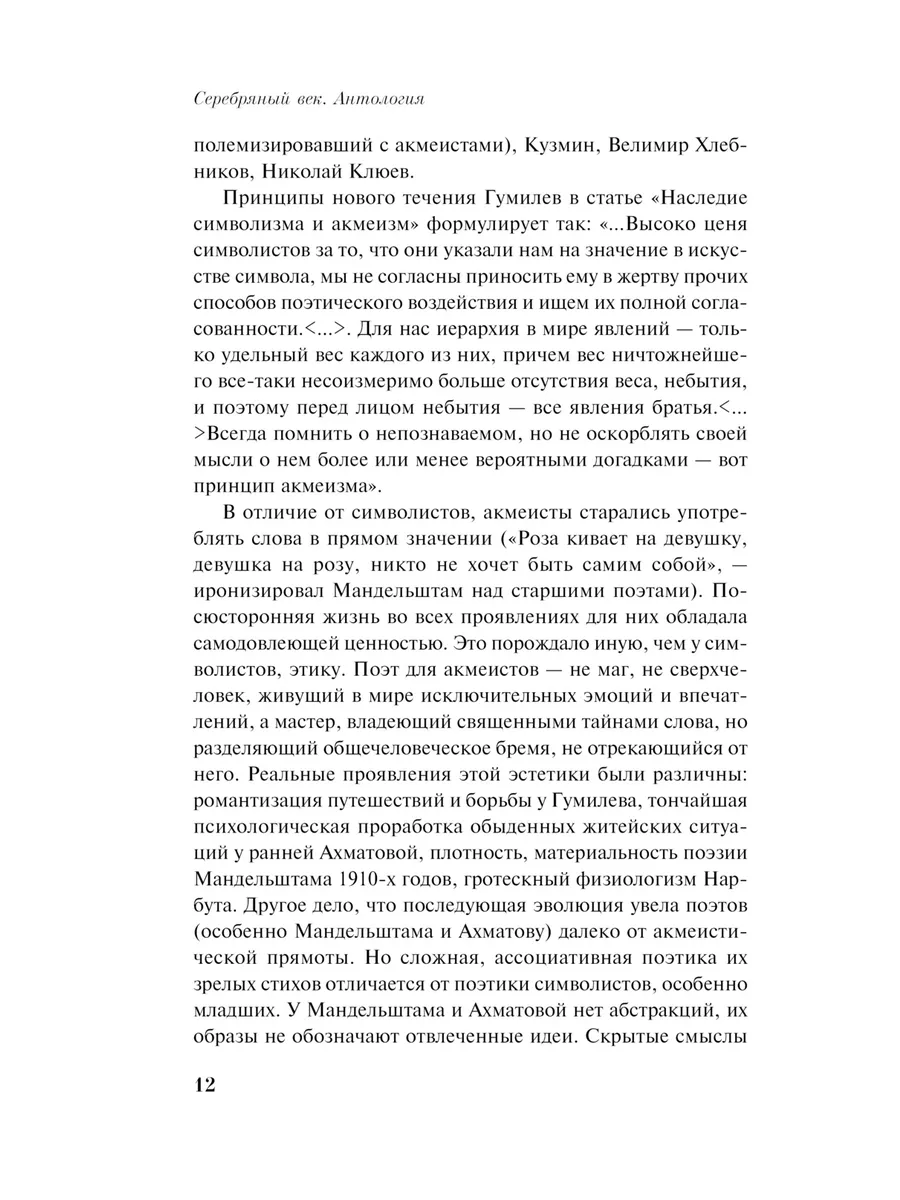 Серебряный век. Антология

полемизировавший с акмеистами), Кузмин, Велимир Хлебников, Николай Клюев.

Принципы нового течения Гумилев в статье «Наследие символизма и акмеизм» формулирует так: «...Высоко ценя символистов за то, что они указали нам на значение в искусстве символа, мы не согласны приносить ему в жертву прочих способов поэтического воздействия и ищем их полной согласованности.<...>. Для нас иерархия в мире явлений — только удельный вес каждого из них, причем вес ничтожнейшего все-таки несоизмеримо больше отсутствия веса, небытия, и поэтому перед лицом небытия — все явления братья.<...>Всегда помнить о непознаваемом, но не оскорблять своей мысли о нем более или менее вероятными догадками — вот принцип акмеизма».

В отличие от символистов, акмеисты старались употреблять слова в прямом значении («Роза кивает на девушку, девушка на розу, никто не хочет быть самим собой», — иронизировал Мандельштам над старшими поэтами). Посюсторонняя жизнь во всех проявлениях для них обладала самодовлеющей ценностью. Это порождало иную, чем у символистов, этику. Поэт для акмеистов — не маг, не сверхчеловек, живущий в мире исключительных эмоций и впечатлений, а мастер, владеющий священными тайнами слова, но разделяющий общечеловеческое бремя, не отрекающийся от него. Реальные проявления этой эстетики были различны: романтизация путешествий и борьбы у Гумилева, тончайшая психологическая проработка обыденных житейских ситуаций у ранней Ахматовой, плотность, материальность поэзии Мандельштама 1910-х годов, гротескный физиологизм Нарбута. Другое дело, что последующая эволюция увела поэтов (особенно Мандельштама и Ахматову) далеко от акмеистической прямоты. Но сложная, ассоциативная поэтика их зрелых стихов отличается от поэтики символистов, особенно младших. У Мандельштама и Ахматовой нет абстракций, их образы не обозначают отвлеченные идеи. Скрытые смыслы

12